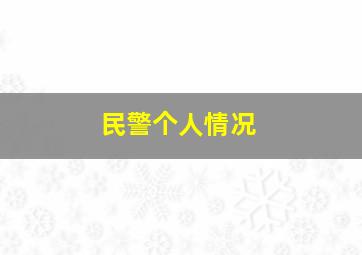 民警个人情况